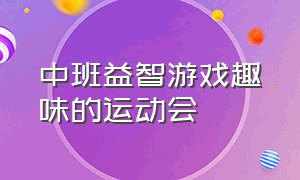 中班益智游戏趣味的运动会